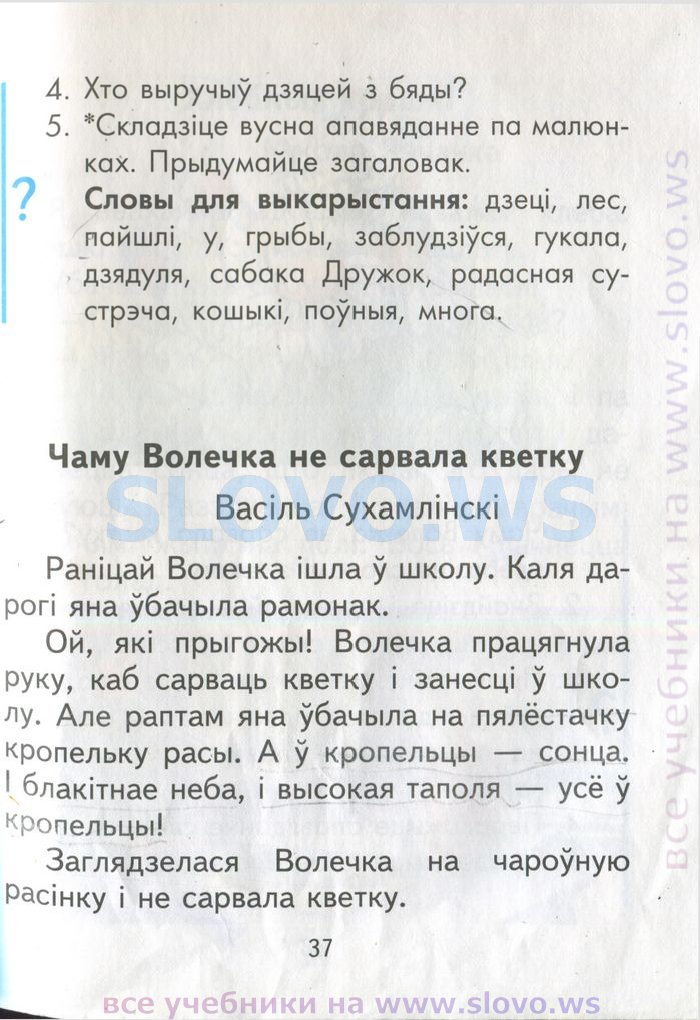 4. Хто выручыў дзяцей з бяды?
5. *Складзіце вусна апавяданне па малюнках. Прыдумайце загаловак.
? **Словы для выкарыстання:** дзеці, лес, пайшлі, у, грыбы, заблудзіўся, гукала, дзядуля, сабака Дружок, радасная сустрэча, кошыкі, поўныя, многа.

**Чаму Волечка не сарвала кветку**

SLOVO.WS

Васіль Сухамлінскі

Раніцай Волечка ішла ў школу. Каля дарогі яна ўбачыла рамонак.

Ой, які прыгожы! Волечка працягнула руку, каб сарваць кветку і занесці ў школу. Але раптам яна ўбачыла на пялёстачку кропельку расы. А ў кропельцы — сонца. І блакітнае неба, і высокая таполя — усё ў кропельцы!

Заглядзелася Волечка на чароўную расінку і не сарвала кветку.

37

все учебники на www.slovo.ws

все учебники на www.slovo.ws